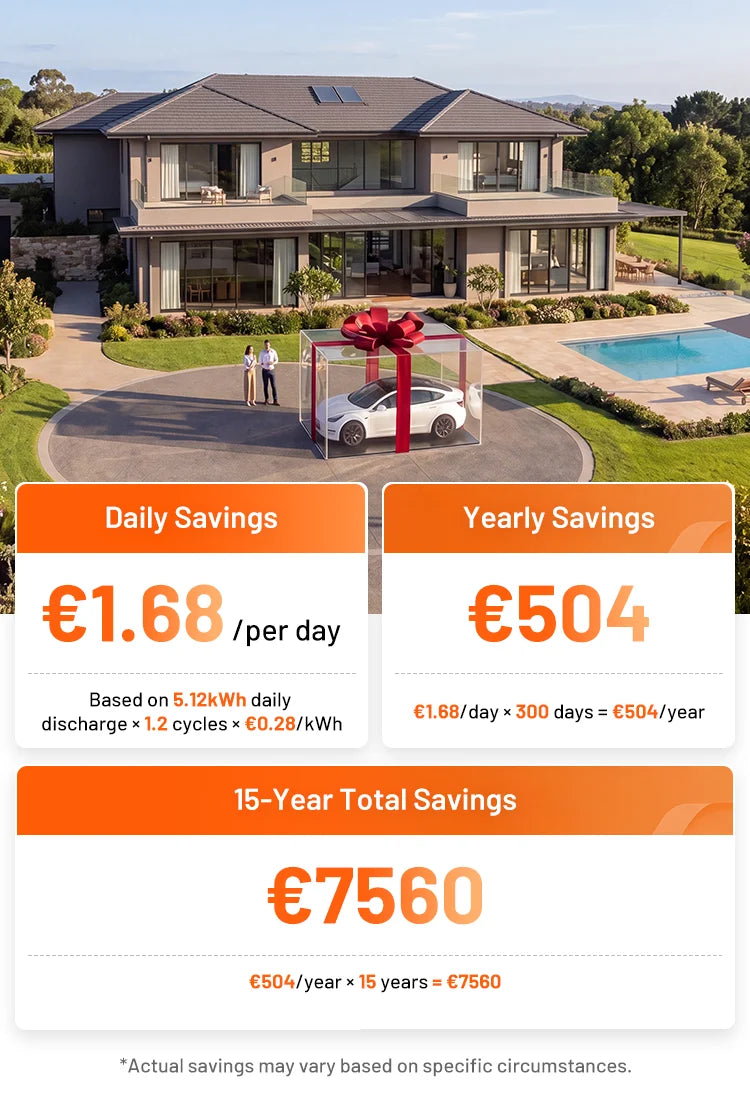 Daily Savings

€1.68 /per day

Based on 5.12kWh daily discharge × 1.2 cycles × €0.28/kWh

Yearly Savings

€504

€1.68/day × 300 days = €504/year

15-Year Total Savings

€7560

€504/year × 15 years = €7560

*Actual savings may vary based on specific circumstances.